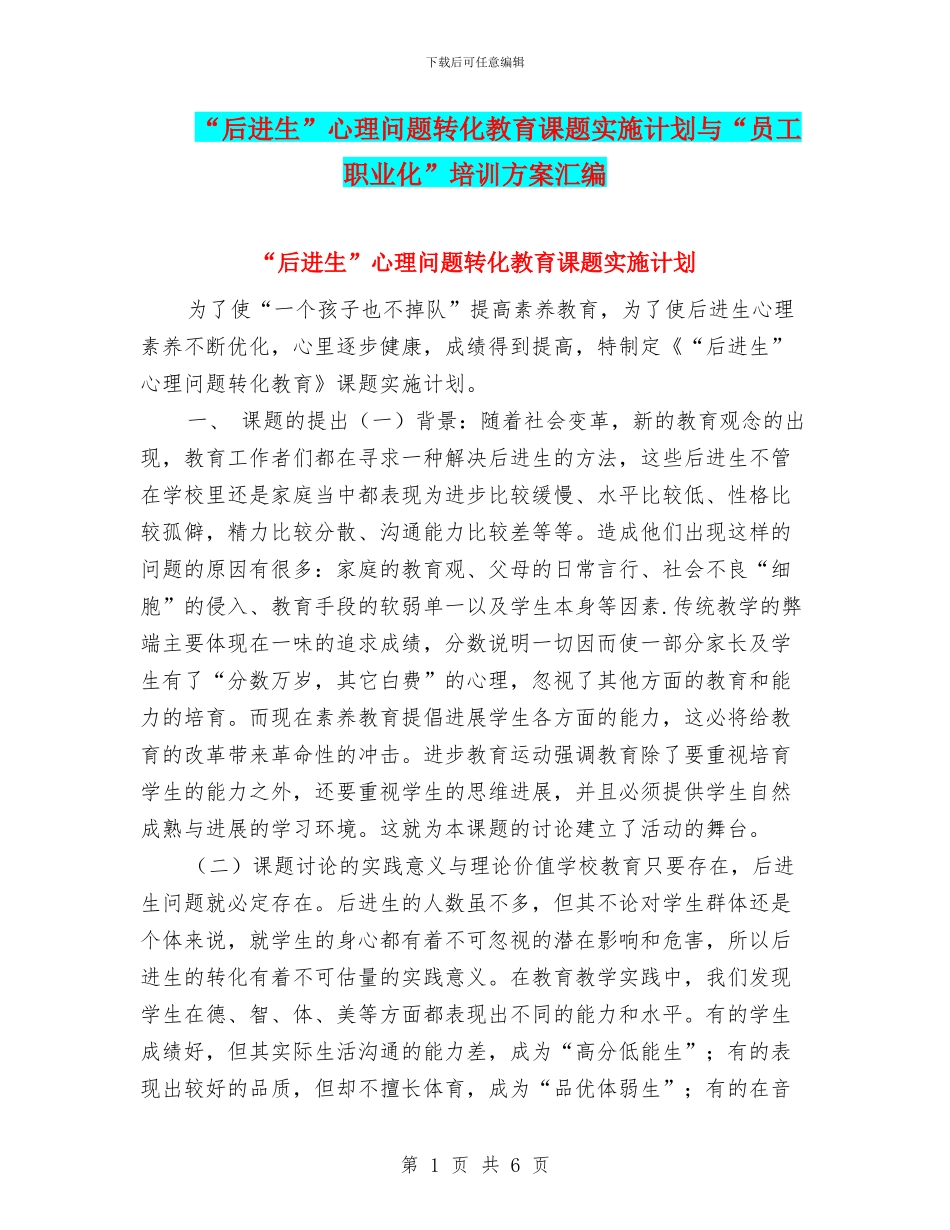 下载后可任意编辑

“后进生”心理问题转化教育课题实施计划与“员工职业化”培训方案汇编

“后进生”心理问题转化教育课题实施计划

为了使“一个孩子也不掉队”提高素养教育，为了使后进生心理素养不断优化，心里逐步健康，成绩得到提高，特制定《“后进生”心理问题转化教育》课题实施计划。

一、 课题的提出（一）背景：随着社会变革，新的教育观念的出现，教育工作者们都在寻求一种解决后进生的方法，这些后进生不管在学校里还是家庭当中都表现为进步比较缓慢、水平比较低、性格比较孤僻，精力比较分散、沟通能力比较差等等。造成他们出现这样的问题的原因有很多：家庭的教育观、父母的日常言行、社会不良“细胞”的侵入、教育手段的软弱单一以及学生本身等因素.传统教学的弊端主要体现在一味的追求成绩，分数说明一切因而使一部分家长及学生有了“分数万岁，其它白费”的心理，忽视了其他方面的教育和能力的培育。而现在素养教育提倡进展学生各方面的能力，这必将给教育的改革带来革命性的冲击。进步教育运动强调教育除了要重视培育学生的能力之外，还要重视学生的思维进展，并且必须提供学生自然成熟与进展的学习环境。这就为本课题的讨论建立了活动的舞台。

（二）课题讨论的实践意义与理论价值学校教育只要存在，后进生问题就必定存在。后进生的人数虽不多，但其不论对学生群体还是个体来说，就学生的身心都有着不可忽视的潜在影响和危害，所以后进生的转化有着不可估量的实践意义。在教育教学实践中，我们发现学生在德、智、体、美等方面都表现出不同的能力和水平。有的学生成绩好，但其实际生活沟通的能力差，成为“高分低能生”；有的表现出较好的品质，但却不擅长体育，成为“品优体弱生”；有的在音

第 1 页 共 6 页